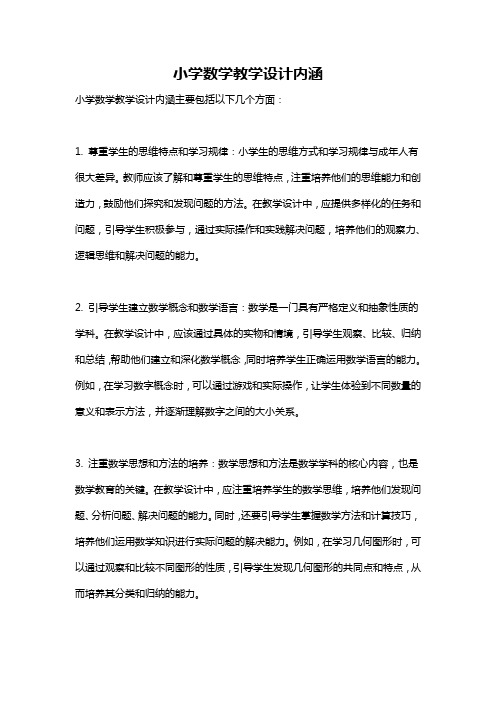 小学数学教学设计内涵

小学数学教学设计内涵主要包括以下几个方面：

1. 尊重学生的思维特点和学习规律：小学生的思维方式和学习规律与成年人有很大差异。教师应该了解和尊重学生的思维特点，注重培养他们的思维能力和创造力，鼓励他们探究和发现问题的方法。在教学设计中，应提供多样化的任务和问题，引导学生积极参与，通过实际操作和实践解决问题，培养他们的观察力、逻辑思维和解决问题的能力。

2. 引导学生建立数学概念和数学语言：数学是一门具有严格定义和抽象性质的学科。在教学设计中，应该通过具体的实物和情境，引导学生观察、比较、归纳和总结，帮助他们建立和深化数学概念，同时培养学生正确运用数学语言的能力。例如，在学习数字概念时，可以通过游戏和实际操作，让学生体验到不同数量的意义和表示方法，并逐渐理解数字之间的大小关系。

3. 注重数学思想和方法的培养：数学思想和方法是数学学科的核心内容，也是数学教育的关键。在教学设计中，应注重培养学生的数学思维，培养他们发现问题、分析问题、解决问题的能力。同时，还要引导学生掌握数学方法和计算技巧，培养他们运用数学知识进行实际问题的解决能力。例如，在学习几何图形时，可以通过观察和比较不同图形的性质，引导学生发现几何图形的共同点和特点，从而培养其分类和归纳的能力。